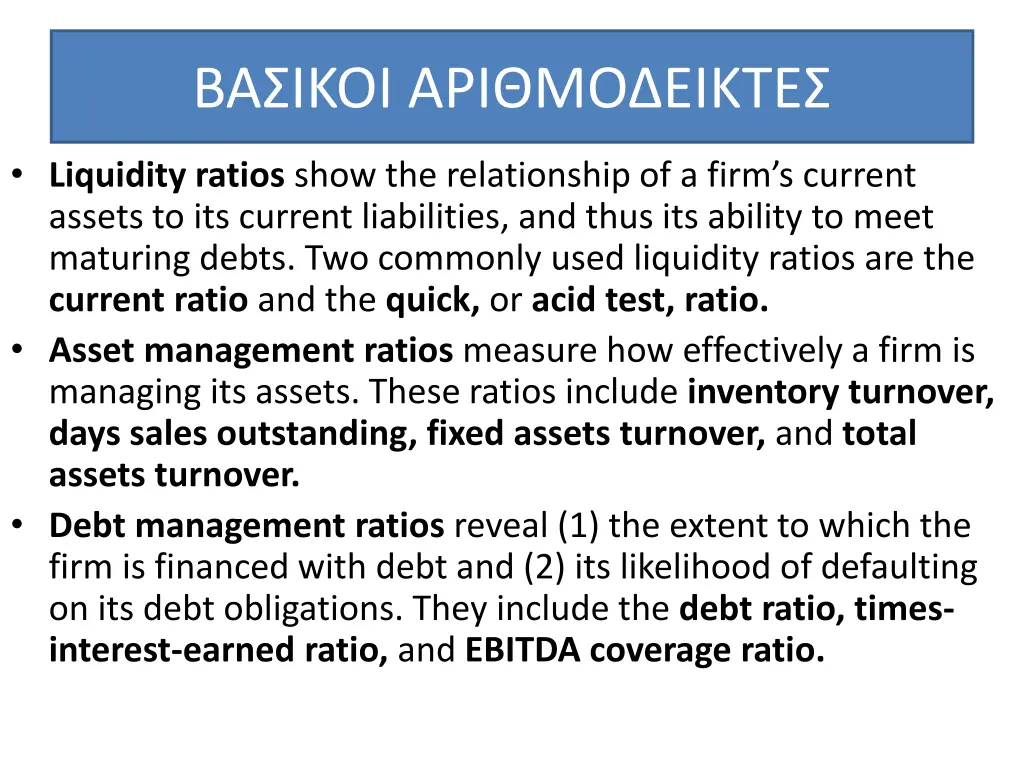 ΒΑΣΙΚΟΙ ΑΡΙΘΜΟΔΕΙΚΤΕΣ

• Liquidity ratios show the relationship of a firm's current assets to its current liabilities, and thus its ability to meet maturing debts. Two commonly used liquidity ratios are the current ratio and the quick, or acid test, ratio.
• Asset management ratios measure how effectively a firm is managing its assets. These ratios include inventory turnover, days sales outstanding, fixed assets turnover, and total assets turnover.
• Debt management ratios reveal (1) the extent to which the firm is financed with debt and (2) its likelihood of defaulting on its debt obligations. They include the debt ratio, times-interest-earned ratio, and EBITDA coverage ratio.